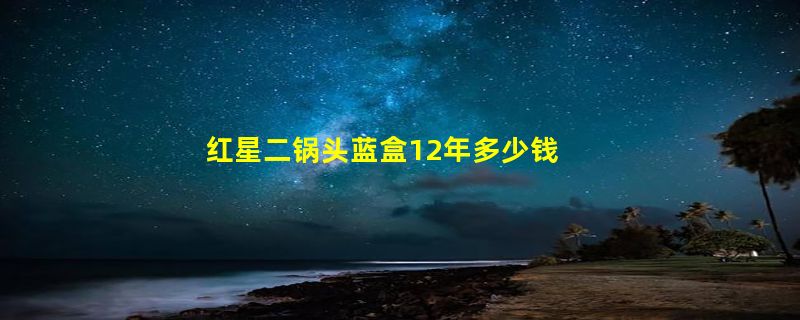 红星二锅头蓝盒12年多少钱